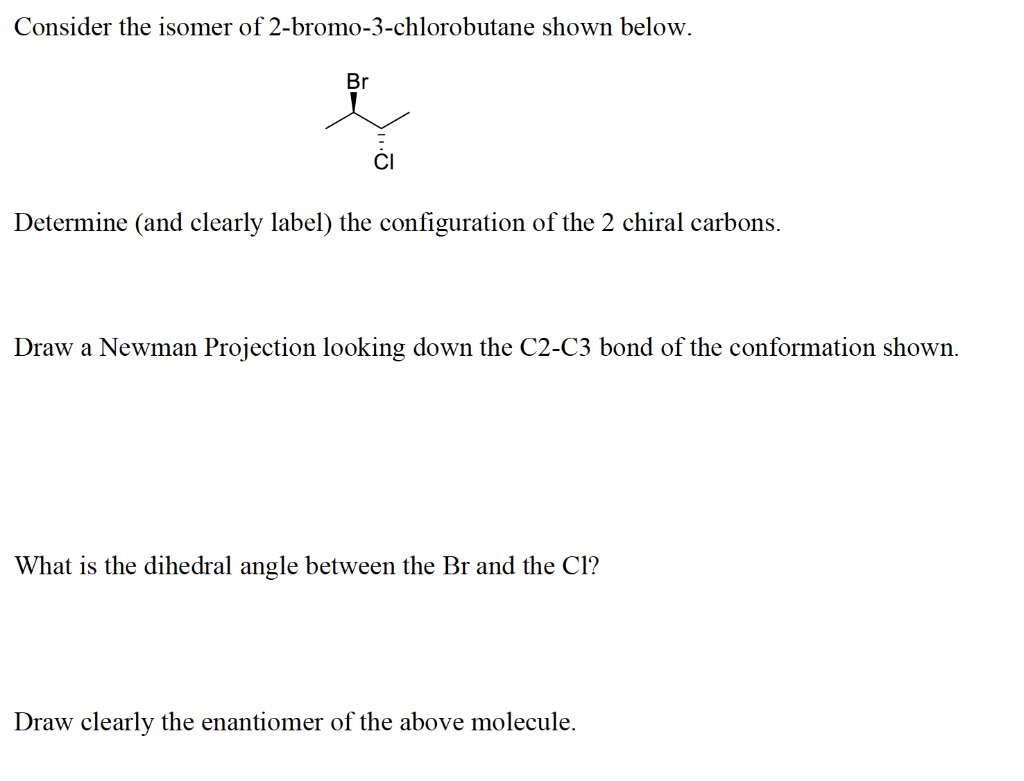 Consider the isomer of 2-bromo-3-chlorobutane shown below.

Br

Cl

Determine (and clearly label) the configuration of the 2 chiral carbons.

Draw a Newman Projection looking down the C2-C3 bond of the conformation shown.

What is the dihedral angle between the Br and the Cl?

Draw clearly the enantiomer of the above molecule.